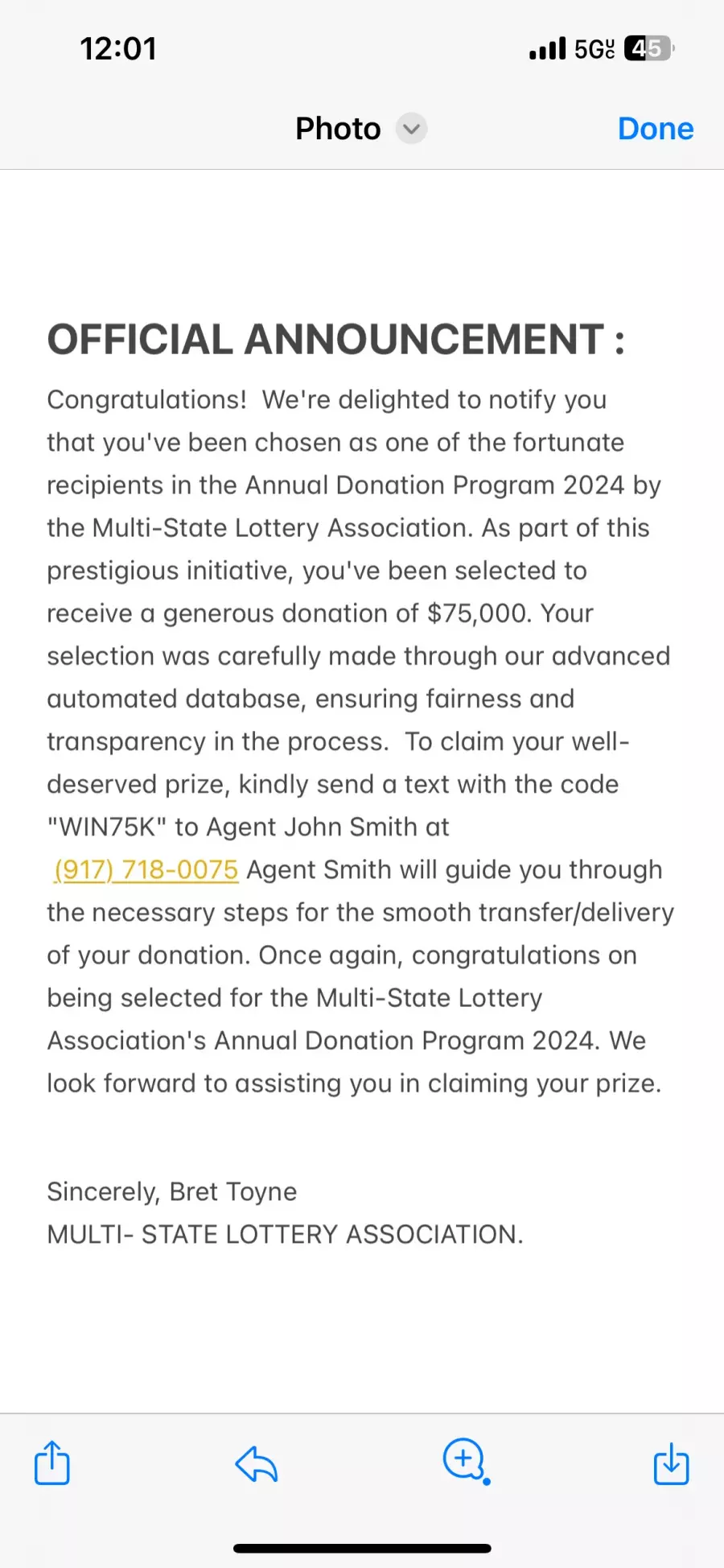 12:01

5G UC 45

Photo

Done

OFFICIAL ANNOUNCEMENT :

Congratulations! We're delighted to notify you that you've been chosen as one of the fortunate recipients in the Annual Donation Program 2024 by the Multi-State Lottery Association. As part of this prestigious initiative, you've been selected to receive a generous donation of $75,000. Your selection was carefully made through our advanced automated database, ensuring fairness and transparency in the process. To claim your well-deserved prize, kindly send a text with the code "WIN75K" to Agent John Smith at (917) 718-0075 Agent Smith will guide you through the necessary steps for the smooth transfer/delivery of your donation. Once again, congratulations on being selected for the Multi-State Lottery Association's Annual Donation Program 2024. We look forward to assisting you in claiming your prize.

Sincerely, Bret Toyne
MULTI- STATE LOTTERY ASSOCIATION.